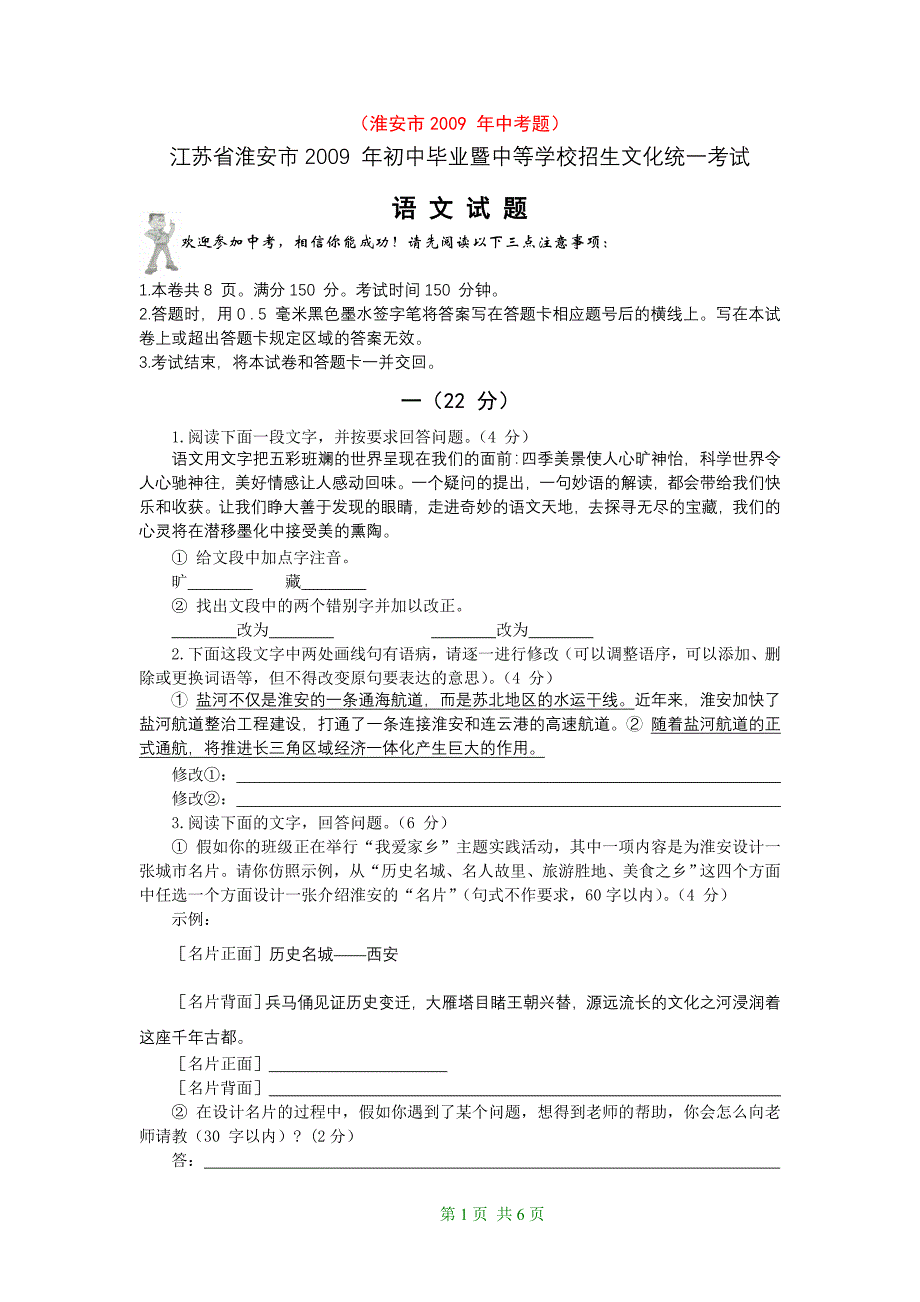 （淮安市 2009 年中考题）

江苏省淮安市 2009 年初中毕业暨中等学校招生文化统一考试

语 文 试 题

欢迎参加中考，相信你能成功！请先阅读以下三点注意事项：

1.本卷共 8 页。满分 150 分。考试时间 150 分钟。
2.答题时，用 0.5 毫米黑色墨水签字笔将答案写在答题卡相应题号后的横线上。写在本试卷上或超出答题卡规定区域的答案无效。
3.考试结束，将本试卷和答题卡一并交回。

一（22 分）

1.阅读下面一段文字，并按要求回答问题。（4 分）

语文用文字把五彩班斓的世界呈现在我们的面前：四季美景使人心旷神怡，科学世界令人心驰神往，美好情感让人感动回味。一个疑问的提出，一句妙语的解读，都会带给我们快乐和收获。让我们睁大善于发现的眼睛，走进奇妙的语文天地，去探寻无尽的宝藏，我们的心灵将在潜移墨化中接受美的熏陶。

① 给文段中加点字注音。

旷________ 藏________

② 找出文段中的两个错别字并加以改正。

________改为________ ________改为________

2.下面这段文字中两处画线句有语病，请逐一进行修改（可以调整语序，可以添加、删除或更换词语等，但不得改变原句要表达的意思）。（4 分）

① 盐河不仅是淮安的一条通海航道，而是苏北地区的水运干线。近年来，淮安加快了盐河航道整治工程建设，打通了一条连接淮安和连云港的高速航道。② 随着盐河航道的正式通航，将推进长三角区域经济一体化产生巨大的作用。

修改①：________
修改②：________

3.阅读下面的文字，回答问题。（6 分）

① 假如你的班级正在举行“我爱家乡”主题实践活动，其中一项内容是为淮安设计一张城市名片。请你仿照示例，从“历史名城、名人故里、旅游胜地、美食之乡”这四个方面中任选一个方面设计一张介绍淮安的“名片”（句式不作要求，60 字以内）。（4 分）

示例：

［名片正面］历史名城——西安

［名片背面］兵马俑见证历史变迁，大雁塔目睹王朝兴替，源远流长的文化之河浸润着这座千年古都。

［名片正面］________
［名片背面］________

② 在设计名片的过程中，假如你遇到了某个问题，想得到老师的帮助，你会怎么向老师请教（30 字以内）？(2 分)

答：________

第 1 页 共 6 页